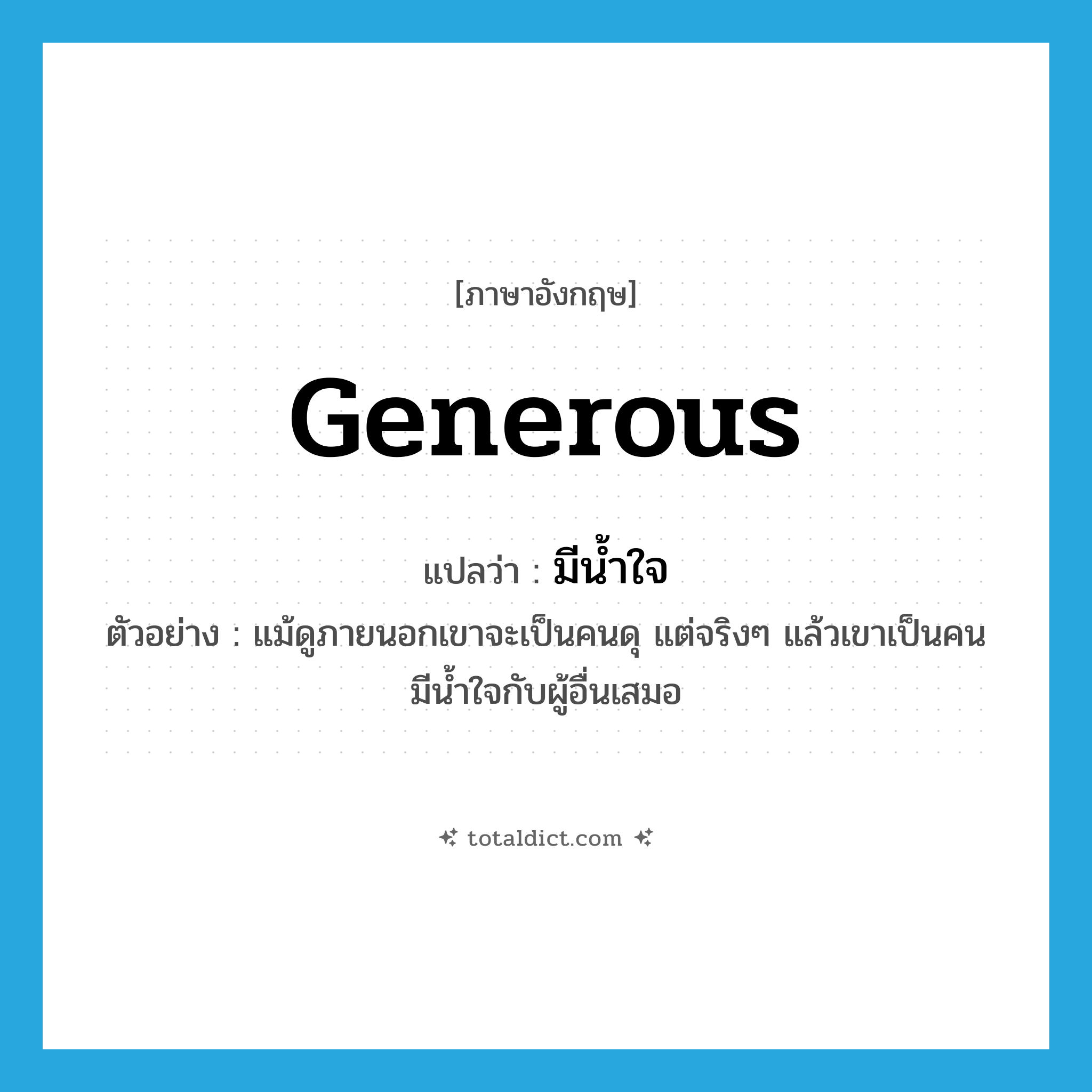 [ภาษาอังกฤษ]

generous

แปลว่า : มีน้ำใจ

ตัวอย่าง : แม้ดูภายนอกเขาจะเป็นคนดุ แต่จริงๆ แล้วเขาเป็นคนมีน้ำใจกับผู้อื่นเสมอ

totaldict.com